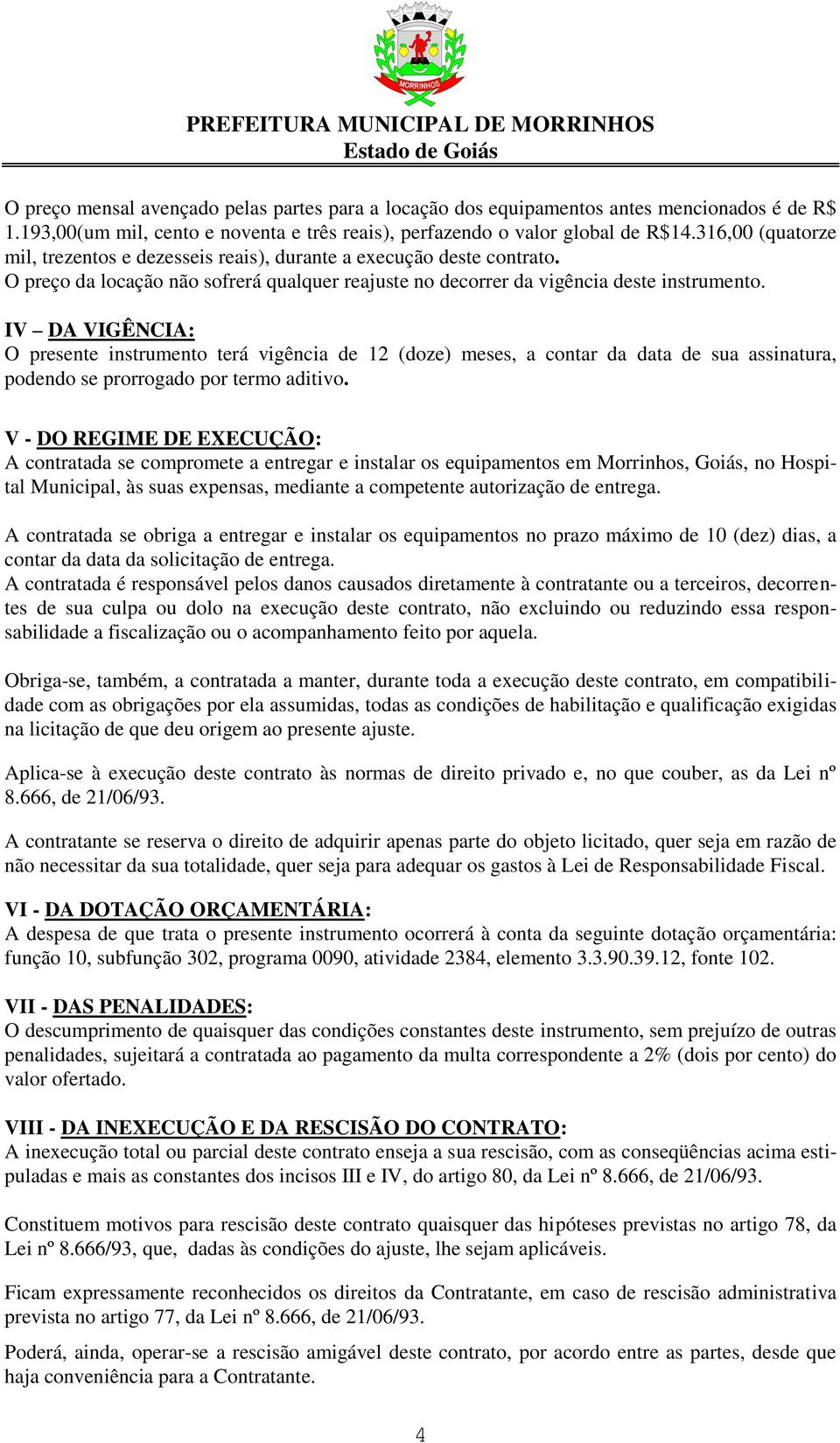 MORRINHOS

PREFEITURA MUNICIPAL DE MORRINHOS
Estado de Goiás

O preço mensal avençado pelas partes para a locação dos equipamentos antes mencionados é de R$ 1.193,00(um mil, cento e noventa e três reais), perfazendo o valor global de R$14.316,00 (quatorze mil, trezentos e dezesseis reais), durante a execução deste contrato.
O preço da locação não sofrerá qualquer reajuste no decorrer da vigência deste instrumento.

IV – DA VIGÊNCIA:
O presente instrumento terá vigência de 12 (doze) meses, a contar da data de sua assinatura, podendo se prorrogado por termo aditivo.

V - DO REGIME DE EXECUÇÃO:
A contratada se compromete a entregar e instalar os equipamentos em Morrinhos, Goiás, no Hospital Municipal, às suas expensas, mediante a competente autorização de entrega.

A contratada se obriga a entregar e instalar os equipamentos no prazo máximo de 10 (dez) dias, a contar da data da solicitação de entrega.
A contratada é responsável pelos danos causados diretamente à contratante ou a terceiros, decorrentes de sua culpa ou dolo na execução deste contrato, não excluindo ou reduzindo essa responsabilidade a fiscalização ou o acompanhamento feito por aquela.

Obriga-se, também, a contratada a manter, durante toda a execução deste contrato, em compatibilidade com as obrigações por ela assumidas, todas as condições de habilitação e qualificação exigidas na licitação de que deu origem ao presente ajuste.

Aplica-se à execução deste contrato às normas de direito privado e, no que couber, as da Lei nº 8.666, de 21/06/93.

A contratante se reserva o direito de adquirir apenas parte do objeto licitado, quer seja em razão de não necessitar da sua totalidade, quer seja para adequar os gastos à Lei de Responsabilidade Fiscal.

VI - DA DOTAÇÃO ORÇAMENTÁRIA:
A despesa de que trata o presente instrumento ocorrerá à conta da seguinte dotação orçamentária: função 10, subfunção 302, programa 0090, atividade 2384, elemento 3.3.90.39.12, fonte 102.

VII - DAS PENALIDADES:
O descumprimento de quaisquer das condições constantes deste instrumento, sem prejuízo de outras penalidades, sujeitará a contratada ao pagamento da multa correspondente a 2% (dois por cento) do valor ofertado.

VIII - DA INEXECUÇÃO E DA RESCISÃO DO CONTRATO:
A inexecução total ou parcial deste contrato enseja a sua rescisão, com as conseqüências acima estipuladas e mais as constantes dos incisos III e IV, do artigo 80, da Lei nº 8.666, de 21/06/93.

Constituem motivos para rescisão deste contrato quaisquer das hipóteses previstas no artigo 78, da Lei nº 8.666/93, que, dadas às condições do ajuste, lhe sejam aplicáveis.

Ficam expressamente reconhecidos os direitos da Contratante, em caso de rescisão administrativa prevista no artigo 77, da Lei nº 8.666, de 21/06/93.

Poderá, ainda, operar-se a rescisão amigável deste contrato, por acordo entre as partes, desde que haja conveniência para a Contratante.

4